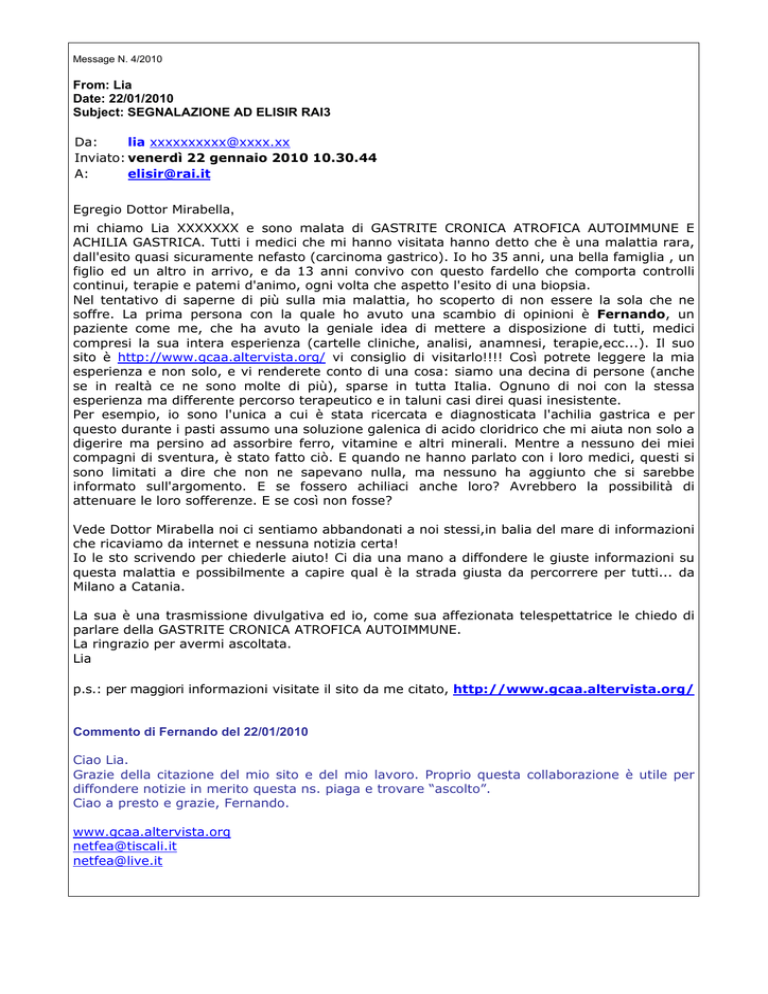 Message N. 4/2010

From: Lia
Date: 22/01/2010
Subject: SEGNALAZIONE AD ELISIR RAI3

Da: lia xxxxxxxxxx@xxxx.xx
Inviato: venerdì 22 gennaio 2010 10.30.44
A: elisir@rai.it

Egregio Dottor Mirabella,
mi chiamo Lia XXXXXXX e sono malata di GASTRITE CRONICA ATROFICA AUTOIMMUNE E ACHILIA GASTRICA. Tutti i medici che mi hanno visitata hanno detto che è una malattia rara, dall'esito quasi sicuramente nefasto (carcinoma gastrico). Io ho 35 anni, una bella famiglia , un figlio ed un altro in arrivo, e da 13 anni convivo con questo fardello che comporta controlli continui, terapie e patemi d'animo, ogni volta che aspetto l'esito di una biopsia.
Nel tentativo di saperne di più sulla mia malattia, ho scoperto di non essere la sola che ne soffre. La prima persona con la quale ho avuto una scambio di opinioni è Fernando, un paziente come me, che ha avuto la geniale idea di mettere a disposizione di tutti, medici compresi la sua intera esperienza (cartelle cliniche, analisi, anamnesi, terapie,ecc...). Il suo sito è http://www.gcaa.altervista.org/ vi consiglio di visitarlo!!!! Così potrete leggere la mia esperienza e non solo, e vi renderete conto di una cosa: siamo una decina di persone (anche se in realtà ce ne sono molte di più), sparse in tutta Italia. Ognuno di noi con la stessa esperienza ma differente percorso terapeutico e in taluni casi direi quasi inesistente.
Per esempio, io sono l'unica a cui è stata ricercata e diagnosticata l'achilia gastrica e per questo durante i pasti assumo una soluzione galenica di acido cloridrico che mi aiuta non solo a digerire ma persino ad assorbire ferro, vitamine e altri minerali. Mentre a nessuno dei miei compagni di sventura, è stato fatto ciò. E quando ne hanno parlato con i loro medici, questi si sono limitati a dire che non ne sapevano nulla, ma nessuno ha aggiunto che si sarebbe informato sull'argomento. E se fossero achiliaci anche loro? Avrebbero la possibilità di attenuare le loro sofferenze. E se così non fosse?

Vede Dottor Mirabella noi ci sentiamo abbandonati a noi stessi,in balia del mare di informazioni che ricaviamo da internet e nessuna notizia certa!
Io le sto scrivendo per chiederle aiuto! Ci dia una mano a diffondere le giuste informazioni su questa malattia e possibilmente a capire qual è la strada giusta da percorrere per tutti... da Milano a Catania.

La sua è una trasmissione divulgativa ed io, come sua affezionata telespettatrice le chiedo di parlare della GASTRITE CRONICA ATROFICA AUTOIMMUNE.
La ringrazio per avermi ascoltata.
Lia

p.s.: per maggiori informazioni visitate il sito da me citato, http://www.gcaa.altervista.org/

Commento di Fernando del 22/01/2010

Ciao Lia.
Grazie della citazione del mio sito e del mio lavoro. Proprio questa collaborazione è utile per diffondere notizie in merito questa ns. piaga e trovare “ascolto”.
Ciao a presto e grazie, Fernando.

www.gcaa.altervista.org
netfea@tiscali.it
netfea@live.it